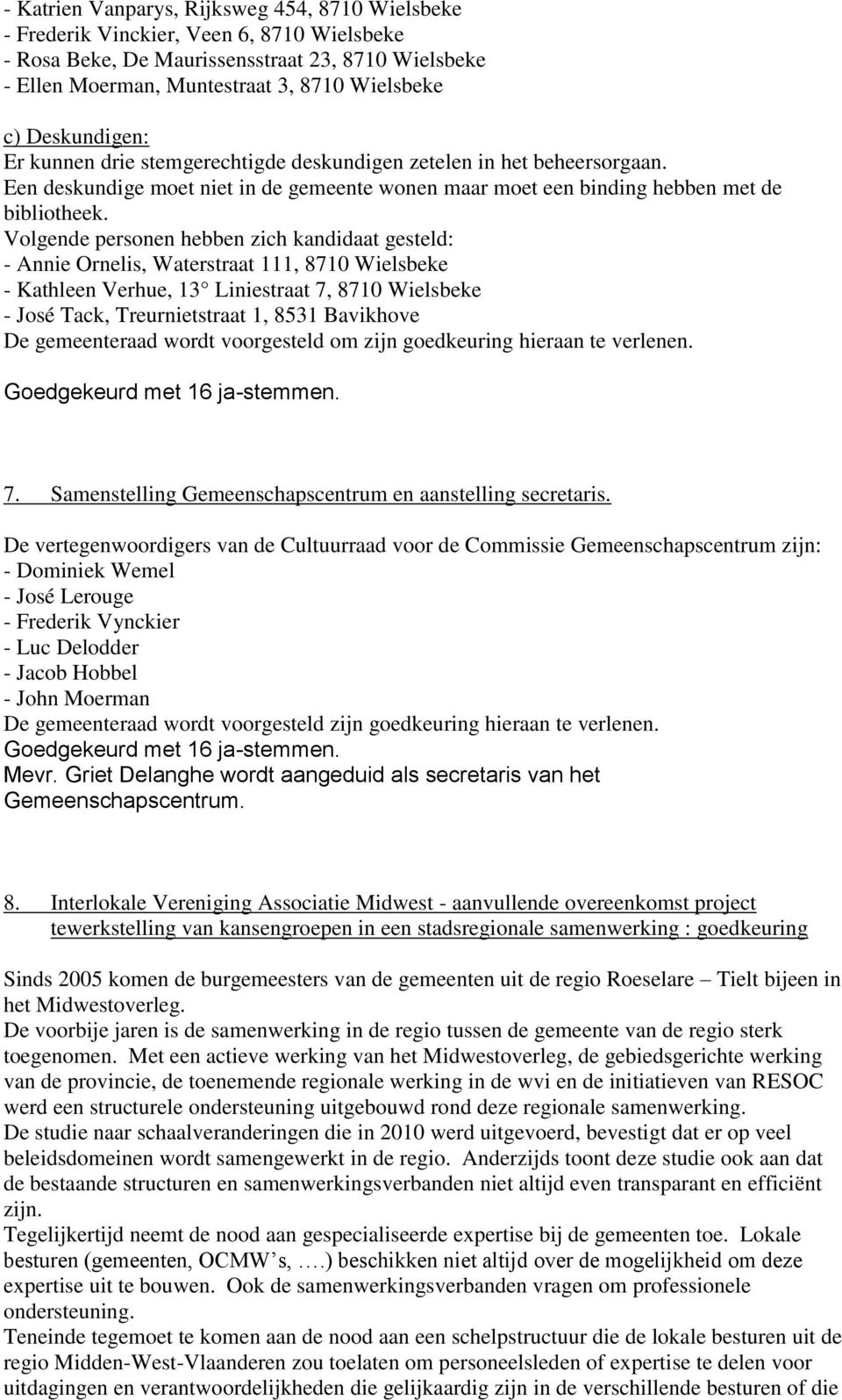 - Katrien Vanparys, Rijksweg 454, 8710 Wielsbeke
- Frederik Vinckier, Veen 6, 8710 Wielsbeke
- Rosa Beke, De Maurissensstraat 23, 8710 Wielsbeke
- Ellen Moerman, Muntestraat 3, 8710 Wielsbeke

c) Deskundigen:
Er kunnen drie stemgerechtigde deskundigen zetelen in het beheersorgaan.
Een deskundige moet niet in de gemeente wonen maar moet een binding hebben met de bibliotheek.
Volgende personen hebben zich kandidaat gesteld:
- Annie Ornelis, Waterstraat 111, 8710 Wielsbeke
- Kathleen Verhue, 13° Liniestraat 7, 8710 Wielsbeke
- José Tack, Treurnietstraat 1, 8531 Bavikhove
De gemeenteraad wordt voorgesteld om zijn goedkeuring hieraan te verlenen.
Goedgekeurd met 16 ja-stemmen.

7. Samenstelling Gemeenschapscentrum en aanstelling secretaris.

De vertegenwoordigers van de Cultuurraad voor de Commissie Gemeenschapscentrum zijn:
- Dominiek Wemel
- José Lerouge
- Frederik Vynckier
- Luc Delodder
- Jacob Hobbel
- John Moerman
De gemeenteraad wordt voorgesteld zijn goedkeuring hieraan te verlenen.
Goedgekeurd met 16 ja-stemmen.
Mevr. Griet Delanghe wordt aangeduid als secretaris van het Gemeenschapscentrum.

8. Interlokale Vereniging Associatie Midwest - aanvullende overeenkomst project tewerkstelling van kansengroepen in een stadsregionale samenwerking : goedkeuring

Sinds 2005 komen de burgemeesters van de gemeenten uit de regio Roeselare – Tielt bijeen in het Midwestoverleg.
De voorbije jaren is de samenwerking in de regio tussen de gemeente van de regio sterk toegenomen. Met een actieve werking van het Midwestoverleg, de gebiedsgerichte werking van de provincie, de toenemende regionale werking in de wvi en de initiatieven van RESOC werd een structurele ondersteuning uitgebouwd rond deze regionale samenwerking.
De studie naar schaalveranderingen die in 2010 werd uitgevoerd, bevestigt dat er op veel beleidsdomeinen wordt samengewerkt in de regio. Anderzijds toont deze studie ook aan dat de bestaande structuren en samenwerkingsverbanden niet altijd even transparant en efficiënt zijn.
Tegelijkertijd neemt de nood aan gespecialiseerde expertise bij de gemeenten toe. Lokale besturen (gemeenten, OCMW’s, ….) beschikken niet altijd over de mogelijkheid om deze expertise uit te bouwen. Ook de samenwerkingsverbanden vragen om professionele ondersteuning.
Teneinde tegemoet te komen aan de nood aan een schelpstructuur die de lokale besturen uit de regio Midden-West-Vlaanderen zou toelaten om personeelsleden of expertise te delen voor uitdagingen en verantwoordelijkheden die gelijkaardig zijn in de verschillende besturen of die